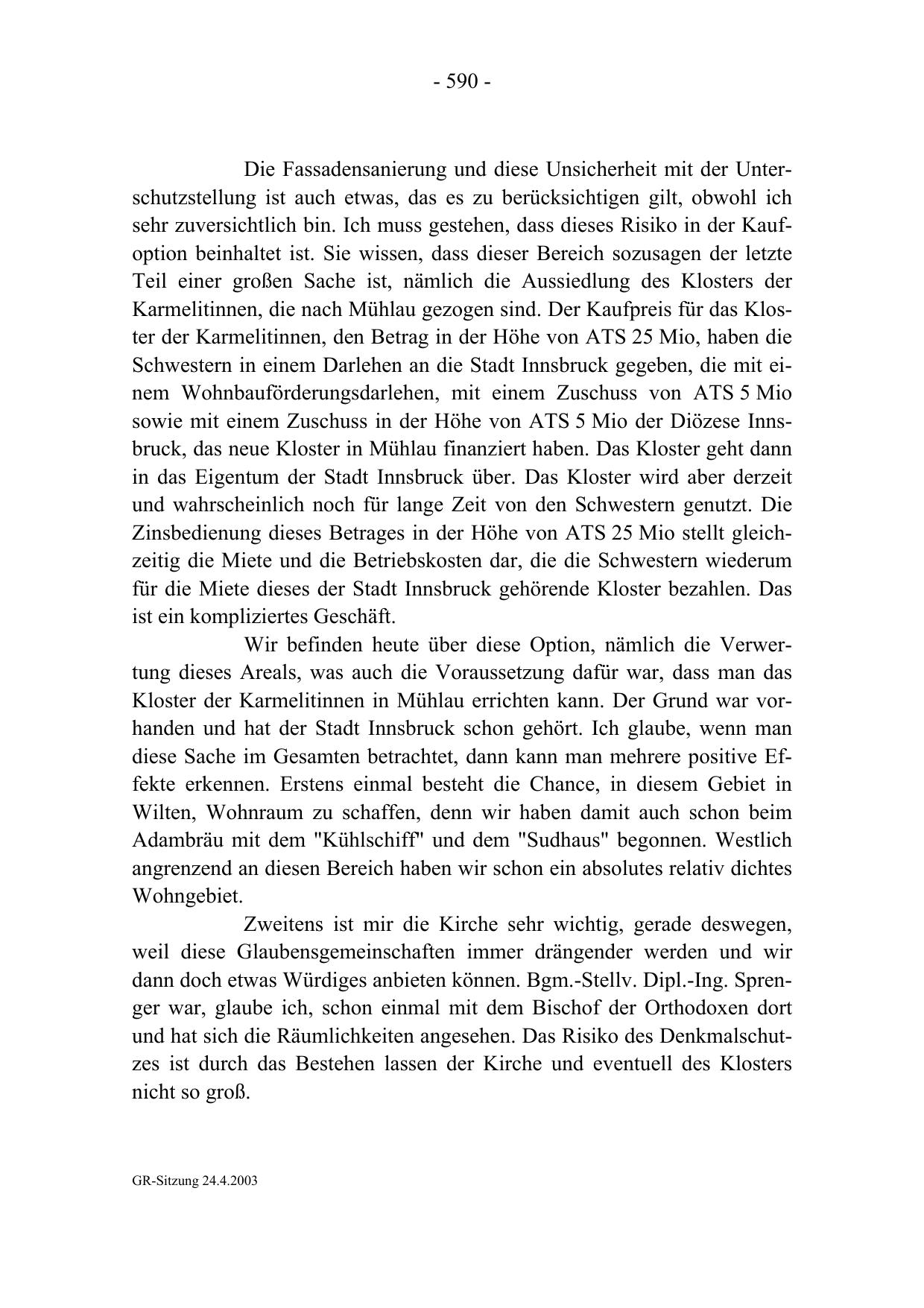 - 590 -

Die Fassadensanierung und diese Unsicherheit mit der Unterschutzstellung ist auch etwas, das es zu berücksichtigen gilt, obwohl ich sehr zuversichtlich bin. Ich muss gestehen, dass dieses Risiko in der Kaufoption beinhaltet ist. Sie wissen, dass dieser Bereich sozusagen der letzte Teil einer großen Sache ist, nämlich die Aussiedlung des Klosters der Karmelitinnen, die nach Mühlau gezogen sind. Der Kaufpreis für das Kloster der Karmelitinnen, den Betrag in der Höhe von ATS 25 Mio, haben die Schwestern in einem Darlehen an die Stadt Innsbruck gegeben, die mit einem Wohnbauförderungsdarlehen, mit einem Zuschuss von ATS 5 Mio sowie mit einem Zuschuss in der Höhe von ATS 5 Mio der Diözese Innsbruck, das neue Kloster in Mühlau finanziert haben. Das Kloster geht dann in das Eigentum der Stadt Innsbruck über. Das Kloster wird aber derzeit und wahrscheinlich noch für lange Zeit von den Schwestern genutzt. Die Zinsbedienung dieses Betrages in der Höhe von ATS 25 Mio stellt gleichzeitig die Miete und die Betriebskosten dar, die die Schwestern wiederum für die Miete dieses der Stadt Innsbruck gehörende Kloster bezahlen. Das ist ein kompliziertes Geschäft.

Wir befinden heute über diese Option, nämlich die Verwertung dieses Areals, was auch die Voraussetzung dafür war, dass man das Kloster der Karmelitinnen in Mühlau errichten kann. Der Grund war vorhanden und hat der Stadt Innsbruck schon gehört. Ich glaube, wenn man diese Sache im Gesamten betrachtet, dann kann man mehrere positive Effekte erkennen. Erstens einmal besteht die Chance, in diesem Gebiet in Wilten, Wohnraum zu schaffen, denn wir haben damit auch schon beim Adambräu mit dem "Kühlschiff" und dem "Sudhaus" begonnen. Westlich angrenzend an diesen Bereich haben wir schon ein absolutes relativ dichtes Wohngebiet.

Zweitens ist mir die Kirche sehr wichtig, gerade deswegen, weil diese Glaubensgemeinschaften immer drängender werden und wir dann doch etwas Würdiges anbieten können. Bgm.-Stellv. Dipl.-Ing. Sprenger war, glaube ich, schon einmal mit dem Bischof der Orthodoxen dort und hat sich die Räumlichkeiten angesehen. Das Risiko des Denkmalschutzes ist durch das Bestehen lassen der Kirche und eventuell des Klosters nicht so groß.

GR-Sitzung 24.4.2003